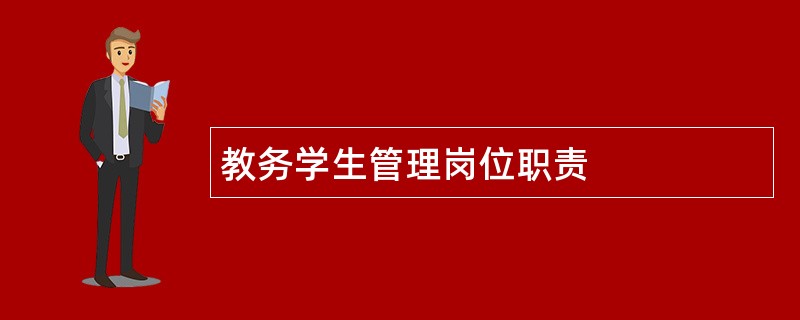 教务学生管理岗位职责